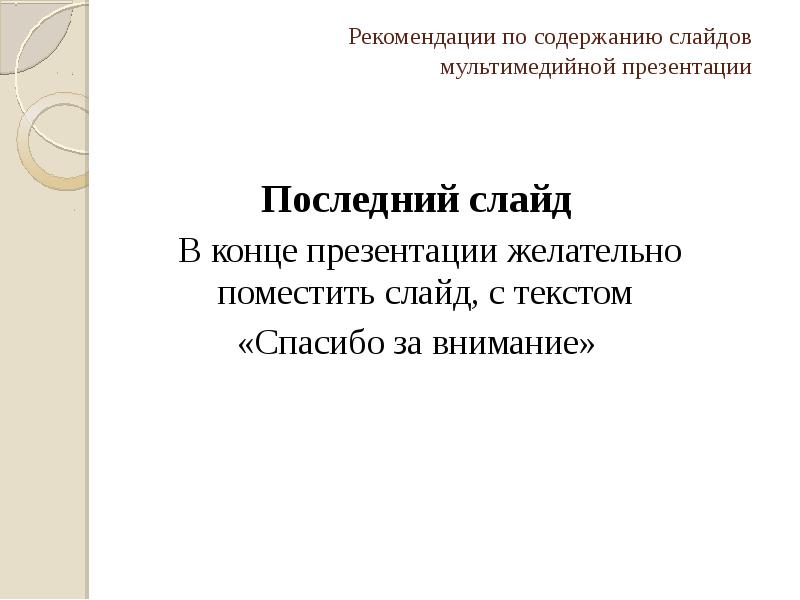 Рекомендации по содержанию слайдов мультимедийной презентации

Последний слайд

В конце презентации желательно поместить слайд, с текстом «Спасибо за внимание»